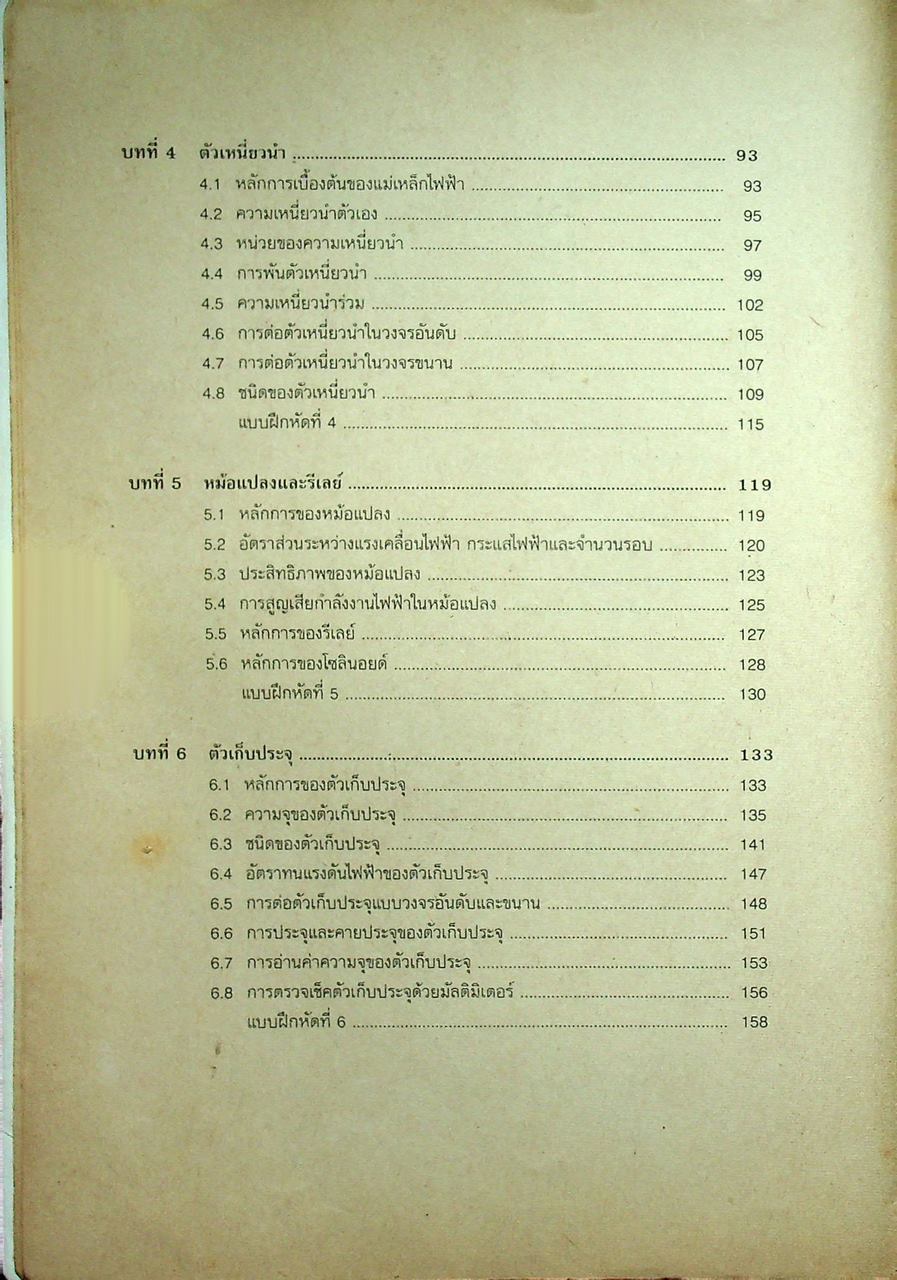 บทที่ 4 ตัวเหนี่ยวนำ 93

4.1 หลักการเบื้องต้นของแม่เหล็กไฟฟ้า 93

4.2 ความเหนี่ยวนำตัวเอง 95

4.3 หน่วยของความเหนี่ยวนำ 97

4.4 การพันตัวเหนี่ยวนำ 99

4.5 ความเหนี่ยวนำร่วม 102

4.6 การต่อตัวเหนี่ยวนำในวงจรอันดับ 105

4.7 การต่อตัวเหนี่ยวนำในวงจรขนาน 107

4.8 ชนิดของตัวเหนี่ยวนำ 109

แบบฝึกหัดที่ 4 115

บทที่ 5 หม้อแปลงและรีเลย์ 119

5.1 หลักการของหม้อแปลง 119

5.2 อัตราส่วนระหว่างแรงเคลื่อนไฟฟ้า กระแสไฟฟ้าและจำนวนรอบ 120

5.3 ประสิทธิภาพของหม้อแปลง 123

5.4 การสูญเสียกำลังงานไฟฟ้าในหม้อแปลง 125

5.5 หลักการของรีเลย์ 127

5.6 หลักการของโซลินอยด์ 128

แบบฝึกหัดที่ 5 130

บทที่ 6 ตัวเก็บประจุ 133

6.1 หลักการของตัวเก็บประจุ 133

6.2 ความจุของตัวเก็บประจุ 135

6.3 ชนิดของตัวเก็บประจุ 141

6.4 อัตราทนแรงดันไฟฟ้าของตัวเก็บประจุ 147

6.5 การต่อตัวเก็บประจุแบบวงจรอันดับและขนาน 148

6.6 การประจุและคายประจุของตัวเก็บประจุ 151

6.7 การอ่านค่าความจุของตัวเก็บประจุ 153

6.8 การตรวจเช็คตัวเก็บประจุด้วยมัลติมิเตอร์ 156

แบบฝึกหัดที่ 6 158